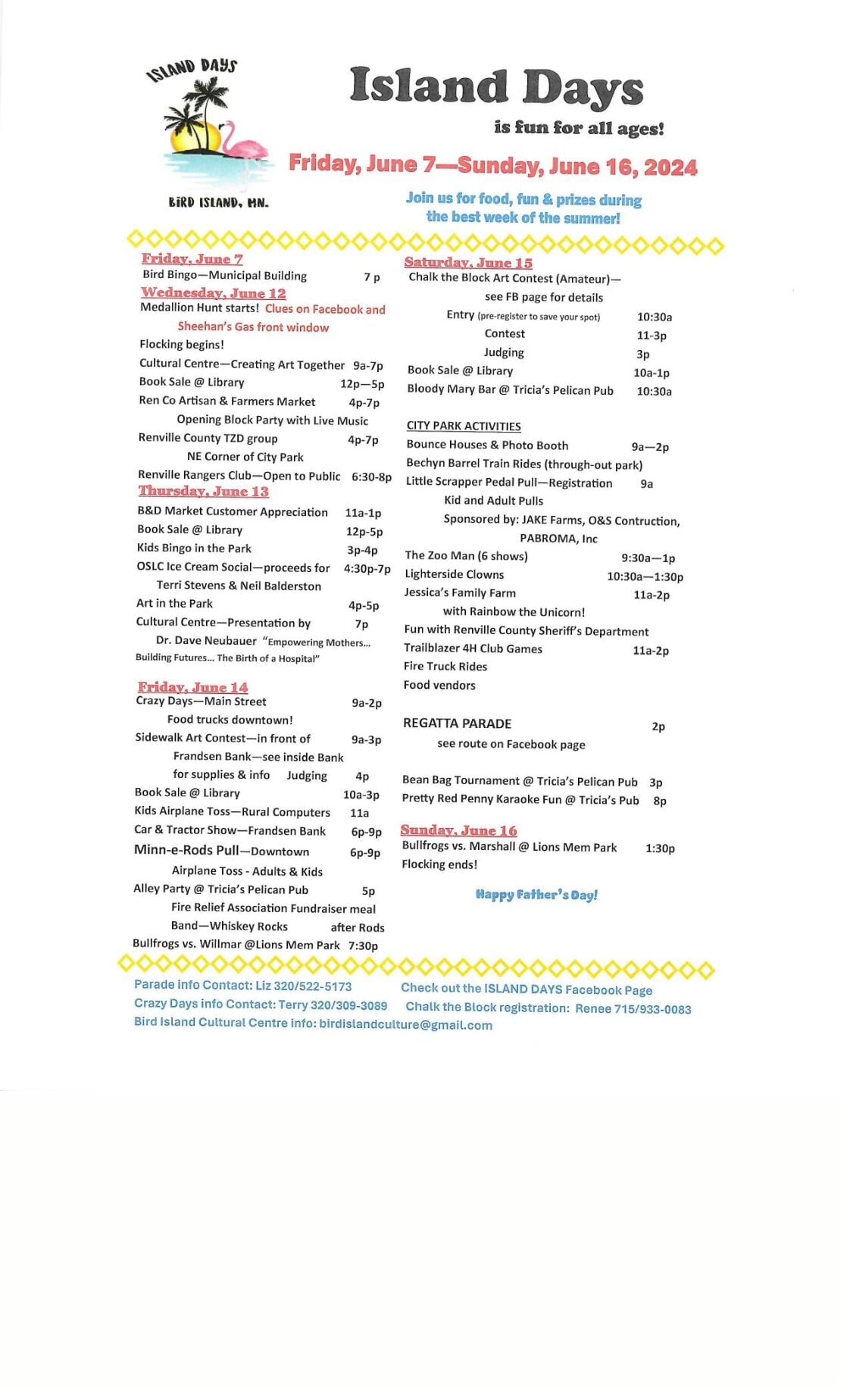 ISLAND DAYS

BIRD ISLAND, MN.

Island Days

is fun for all ages!

Friday, June 7—Sunday, June 16, 2024

Join us for food, fun & prizes during the best week of the summer!

Friday, June 7
Bird Bingo—Municipal Building 7 p
Wednesday, June 12
Medallion Hunt starts! Clues on Facebook and Sheehan's Gas front window
Flocking begins!
Cultural Centre—Creating Art Together 9a-7p
Book Sale @ Library 12p—5p
Ren Co Artisan & Farmers Market 4p-7p
Opening Block Party with Live Music
Renville County TZD group 4p-7p
NE Corner of City Park
Renville Rangers Club—Open to Public 6:30-8p
Thursday, June 13
B&D Market Customer Appreciation 11a-1p
Book Sale @ Library 12p-5p
Kids Bingo in the Park 3p-4p
OSLC Ice Cream Social—proceeds for 4:30p-7p
Terri Stevens & Neil Balderston
Art in the Park 4p-5p
Cultural Centre—Presentation by 7p
Dr. Dave Neubauer "Empowering Mothers... Building Futures... The Birth of a Hospital"

Friday, June 14
Crazy Days—Main Street 9a-2p
Food trucks downtown!
Sidewalk Art Contest—in front of 9a-3p
Frandsen Bank—see inside Bank
for supplies & info Judging 4p
Book Sale @ Library 10a-3p
Kids Airplane Toss—Rural Computers 11a
Car & Tractor Show—Frandsen Bank 6p-9p
Minn-e-Rods Pull—Downtown 6p-9p
Airplane Toss - Adults & Kids
Alley Party @ Tricia's Pelican Pub 5p
Fire Relief Association Fundraiser meal
Band—Whiskey Rocks after Rods
Bullfrogs vs. Willmar @Lions Mem Park 7:30p

Saturday, June 15
Chalk the Block Art Contest (Amateur)—
see FB page for details
Entry (pre-register to save your spot) 10:30a
Contest 11-3p
Judging 3p
Book Sale @ Library 10a-1p
Bloody Mary Bar @ Tricia's Pelican Pub 10:30a

CITY PARK ACTIVITIES
Bounce Houses & Photo Booth 9a—2p
Bechyn Barrel Train Rides (through-out park)
Little Scrapper Pedal Pull—Registration 9a
Kid and Adult Pulls
Sponsored by: JAKE Farms, O&S Contruction, PABROMA, Inc
The Zoo Man (6 shows) 9:30a—1p
Lighterside Clowns 10:30a—1:30p
Jessica's Family Farm 11a-2p
with Rainbow the Unicorn!
Fun with Renville County Sheriff's Department
Trailblazer 4H Club Games 11a-2p
Fire Truck Rides
Food vendors

REGATTA PARADE 2p
see route on Facebook page

Bean Bag Tournament @ Tricia's Pelican Pub 3p
Pretty Red Penny Karaoke Fun @ Tricia's Pub 8p

Sunday, June 16
Bullfrogs vs. Marshall @ Lions Mem Park 1:30p
Flocking ends!

Happy Father's Day!

Parade info Contact: Liz 320/522-5173
Crazy Days info Contact: Terry 320/309-3089
Bird Island Cultural Centre info: birdislandculture@gmail.com

Check out the ISLAND DAYS Facebook Page
Chalk the Block registration: Renee 715/933-0083